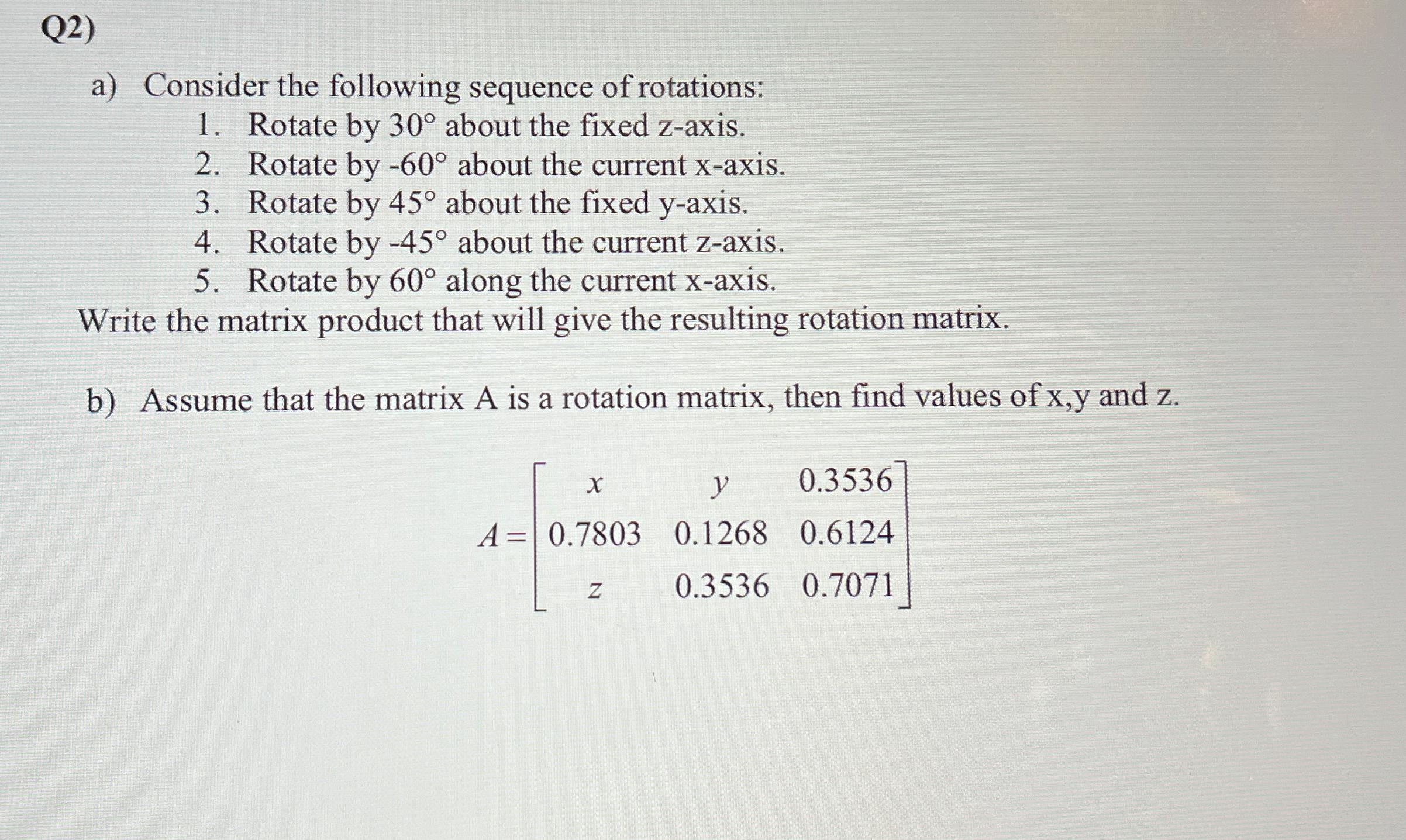 Q2)

a) Consider the following sequence of rotations:
1. Rotate by 30° about the fixed z-axis.
2. Rotate by -60° about the current x-axis.
3. Rotate by 45° about the fixed y-axis.
4. Rotate by -45° about the current z-axis.
5. Rotate by 60° along the current x-axis.
Write the matrix product that will give the resulting rotation matrix.

b) Assume that the matrix A is a rotation matrix, then find values of x,y and z.

$A = \begin{bmatrix} x & y & 0.3536 \\ 0.7803 & 0.1268 & 0.6124 \\ z & 0.3536 & 0.7071 \end{bmatrix}$